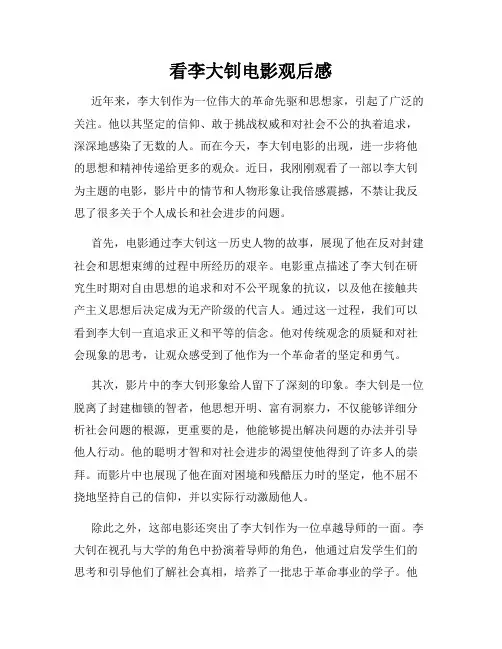 看李大钊电影观后感

近年来，李大钊作为一位伟大的革命先驱和思想家，引起了广泛的关注。他以其坚定的信仰、敢于挑战权威和对社会不公的执着追求，深深地感染了无数的人。而在今天，李大钊电影的出现，进一步将他的思想和精神传递给更多的观众。近日，我刚刚观看了一部以李大钊为主题的电影，影片中的情节和人物形象让我倍感震撼，不禁让我反思了很多关于个人成长和社会进步的问题。

首先，电影通过李大钊这一历史人物的故事，展现了他在反对封建社会和思想束缚的过程中所经历的艰辛。电影重点描述了李大钊在研究生时期对自由思想的追求和对不公平现象的抗议，以及他在接触共产主义思想后决定成为无产阶级的代言人。通过这一过程，我们可以看到李大钊一直追求正义和平等的信念。他对传统观念的质疑和对社会现象的思考，让观众感受到了他作为一个革命者的坚定和勇气。

其次，影片中的李大钊形象给人留下了深刻的印象。李大钊是一位脱离了封建枷锁的智者，他思想开明、富有洞察力，不仅能够详细分析社会问题的根源，更重要的是，他能够提出解决问题的办法并引导他人行动。他的聪明才智和对社会进步的渴望使他得到了许多人的崇拜。而影片中也展现了他在面对困境和残酷压力时的坚定，他不屈不挠地坚持自己的信仰，并以实际行动激励他人。

除此之外，这部电影还突出了李大钊作为一位卓越导师的一面。李大钊在视孔与大学的角色中扮演着导师的角色，他通过启发学生们的思考和引导他们了解社会真相，培养了一批忠于革命事业的学子。他